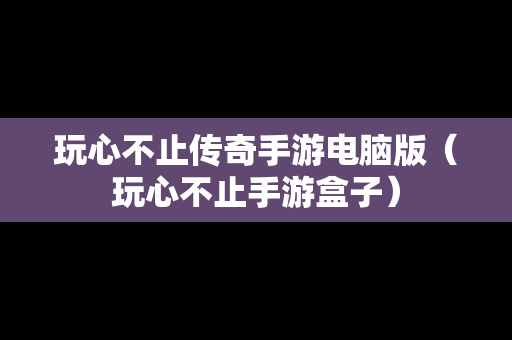 玩心不止传奇手游电脑版（玩心不止手游盒子）